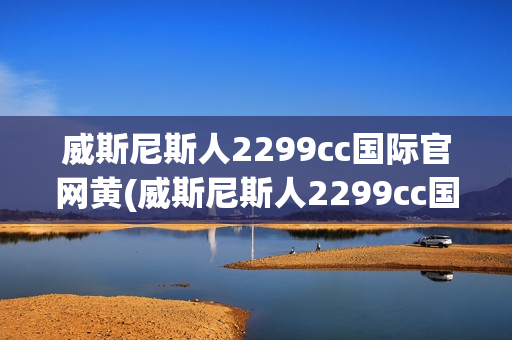 威斯尼斯人2299cc国际官网黄(威斯尼斯人2299cc国